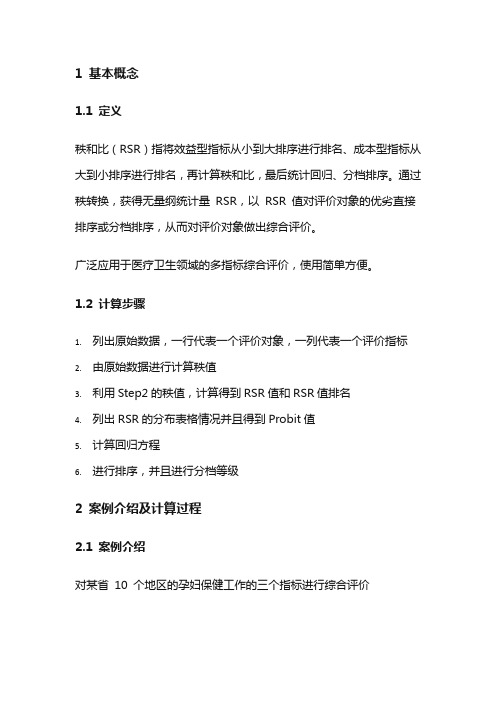 1 基本概念

1.1 定义

秩和比（RSR）指将效益型指标从小到大排序进行排名、成本型指标从大到小排序进行排名，再计算秩和比，最后统计回归、分档排序。通过秩转换，获得无量纲统计量 RSR，以 RSR 值对评价对象的优劣直接排序或分档排序，从而对评价对象做出综合评价。

广泛应用于医疗卫生领域的多指标综合评价，使用简单方便。

1.2 计算步骤

1. 列出原始数据，一行代表一个评价对象，一列代表一个评价指标
2. 由原始数据进行计算秩值
3. 利用 Step2 的秩值，计算得到 RSR 值和 RSR 值排名
4. 列出 RSR 的分布表格情况并且得到 Probit 值
5. 计算回归方程
6. 进行排序，并且进行分档等级

2 案例介绍及计算过程

2.1 案例介绍

对某省 10 个地区的孕妇保健工作的三个指标进行综合评价